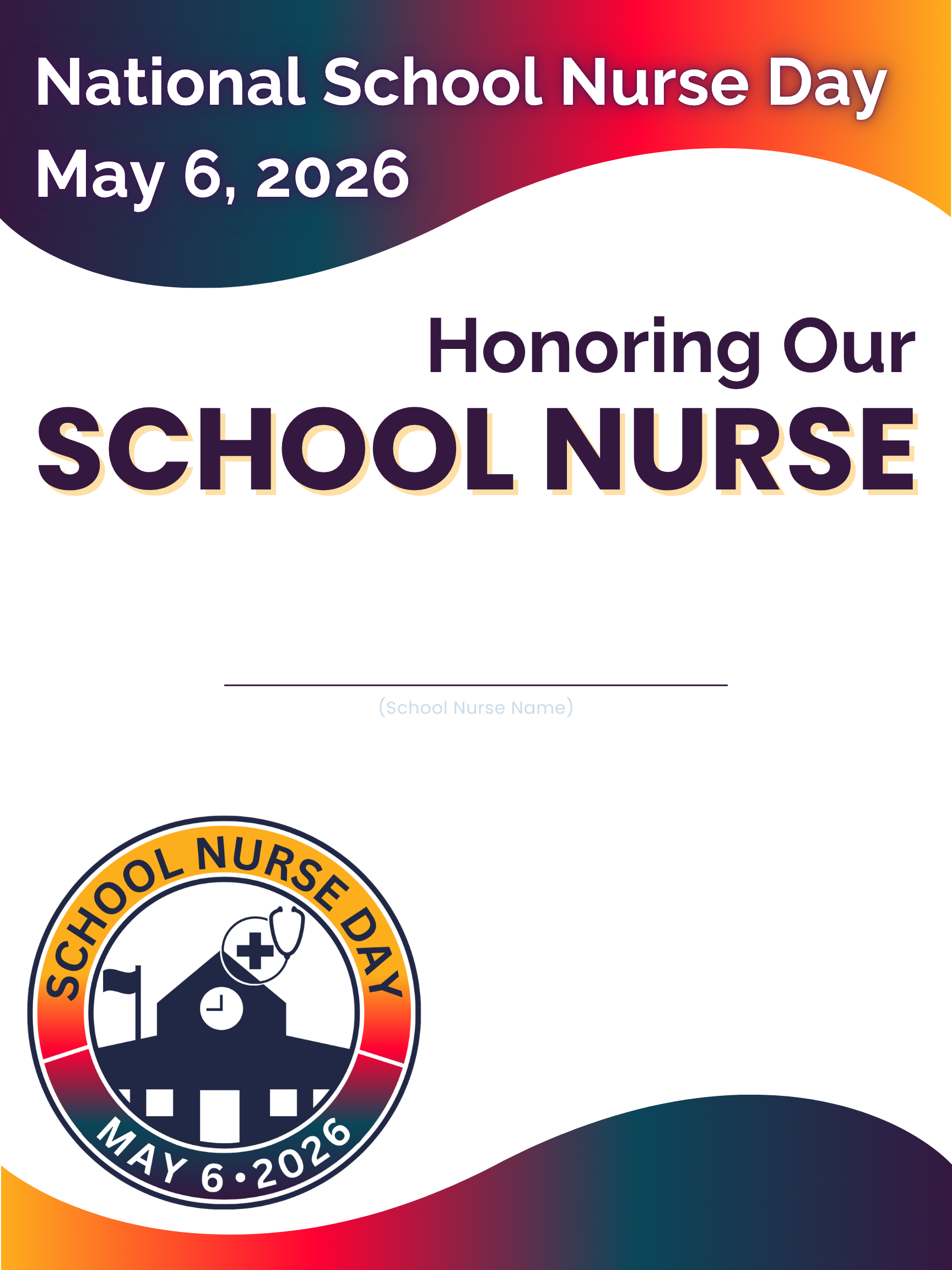 National School Nurse Day
May 6, 2026

Honoring Our
SCHOOL NURSE

____
(School Nurse Name)

SCHOOL NURSE DAY
MAY 6 • 2026